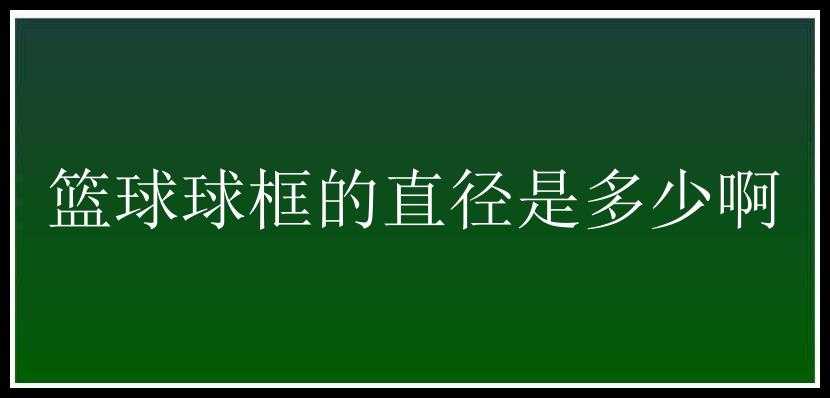 篮球球框的直径是多少啊